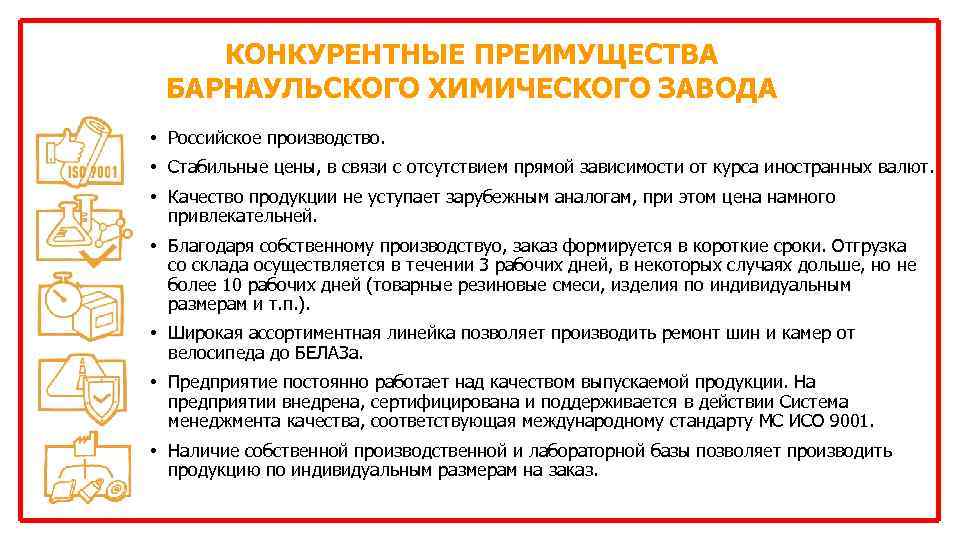 КОНКУРЕНТНЫЕ ПРЕИМУЩЕСТВА
БАРНАУЛЬСКОГО ХИМИЧЕСКОГО ЗАВОДА

ISO 9001

• Российское производство.

• Стабильные цены, в связи с отсутствием прямой зависимости от курса иностранных валют.

• Качество продукции не уступает зарубежным аналогам, при этом цена намного привлекательней.

• Благодаря собственному производству, заказ формируется в короткие сроки. Отгрузка со склада осуществляется в течении 3 рабочих дней, в некоторых случаях дольше, но не более 10 рабочих дней (товарные резиновые смеси, изделия по индивидуальным размерам и т.п.).

• Широкая ассортиментная линейка позволяет производить ремонт шин и камер от велосипеда до БЕЛАЗа.

• Предприятие постоянно работает над качеством выпускаемой продукции. На предприятии внедрена, сертифицирована и поддерживается в действии Система менеджмента качества, соответствующая международному стандарту МС ИСО 9001.

• Наличие собственной производственной и лабораторной базы позволяет производить продукцию по индивидуальным размерам на заказ.